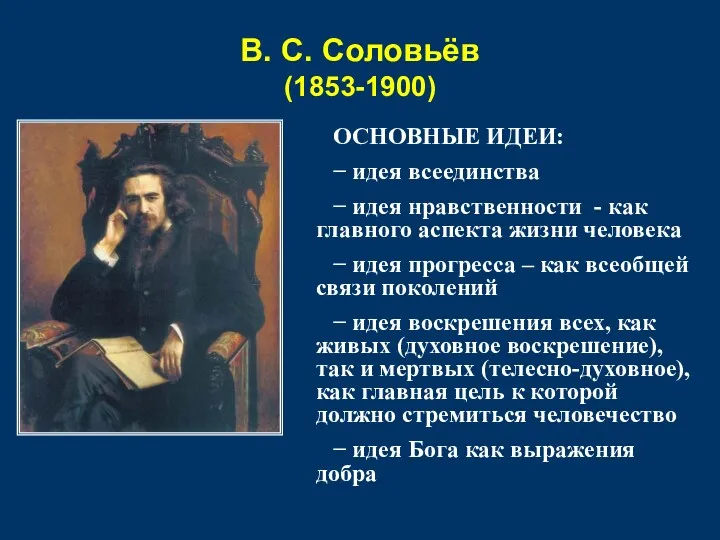 В. С. Соловьёв
(1853-1900)

ОСНОВНЫЕ ИДЕИ:

− идея всеединства

− идея нравственности - как главного аспекта жизни человека

− идея прогресса – как всеобщей связи поколений

− идея воскрешения всех, как живых (духовное воскрешение), так и мертвых (телесно-духовное), как главная цель к которой должно стремиться человечество

− идея Бога как выражения добра